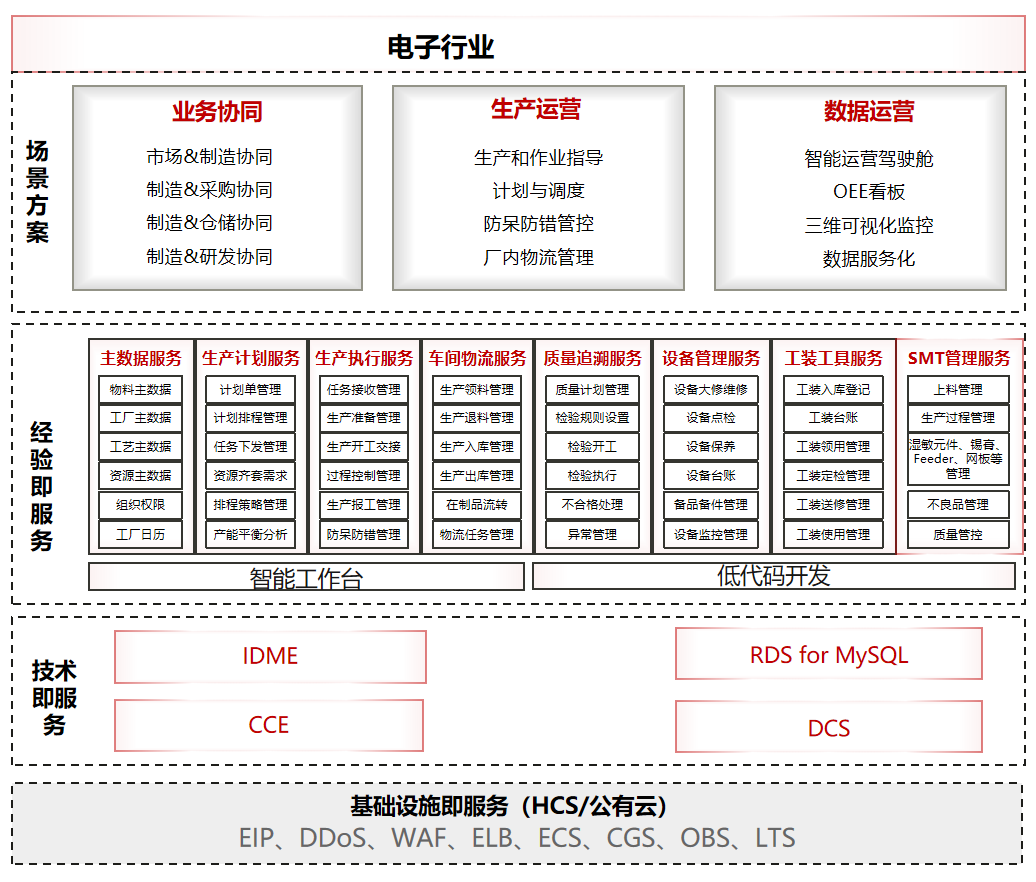 电子行业

场景方案

业务协同
市场&制造协同
制造&采购协同
制造&仓储协同
制造&研发协同

生产运营
生产和作业指导
计划与调度
防呆防错管控
厂内物流管理

数据运营
智能运营驾驶舱
OEE看板
三维可视化监控
数据服务化

经验即服务

主数据服务
物料主数据
工厂主数据
工艺主数据
资源主数据
组织权限
工厂日历

生产计划服务
计划单管理
计划排程管理
任务下发管理
资源齐套需求
排程策略管理
产能平衡分析

生产执行服务
任务接收管理
生产准备管理
生产开工交接
过程控制管理
生产报工管理
防呆防错管理

车间物流服务
生产领料管理
生产退料管理
生产入库管理
生产出库管理
在制品流转
物流任务管理

质量追溯服务
质量计划管理
检验规则设置
检验开工
检验执行
不合格处理
异常管理

设备管理服务
设备大修维修
设备点检
设备保养
设备台账
备品备件管理
设备监控管理

工装工具服务
工装入库登记
工装台账
工装领用管理
工装定检管理
工装送修管理
工装使用管理

SMT管理服务
上料管理
生产过程管理
湿敏元件、锡膏、Feeder、网板等管理
不良品管理
质量管控

智能工作台
低代码开发

技术即服务
IDME
CCE
RDS for MySQL
DCS

基础设施即服务（HCS/公有云）
EIP、DDoS、WAF、ELB、ECS、CGS、OBS、LTS